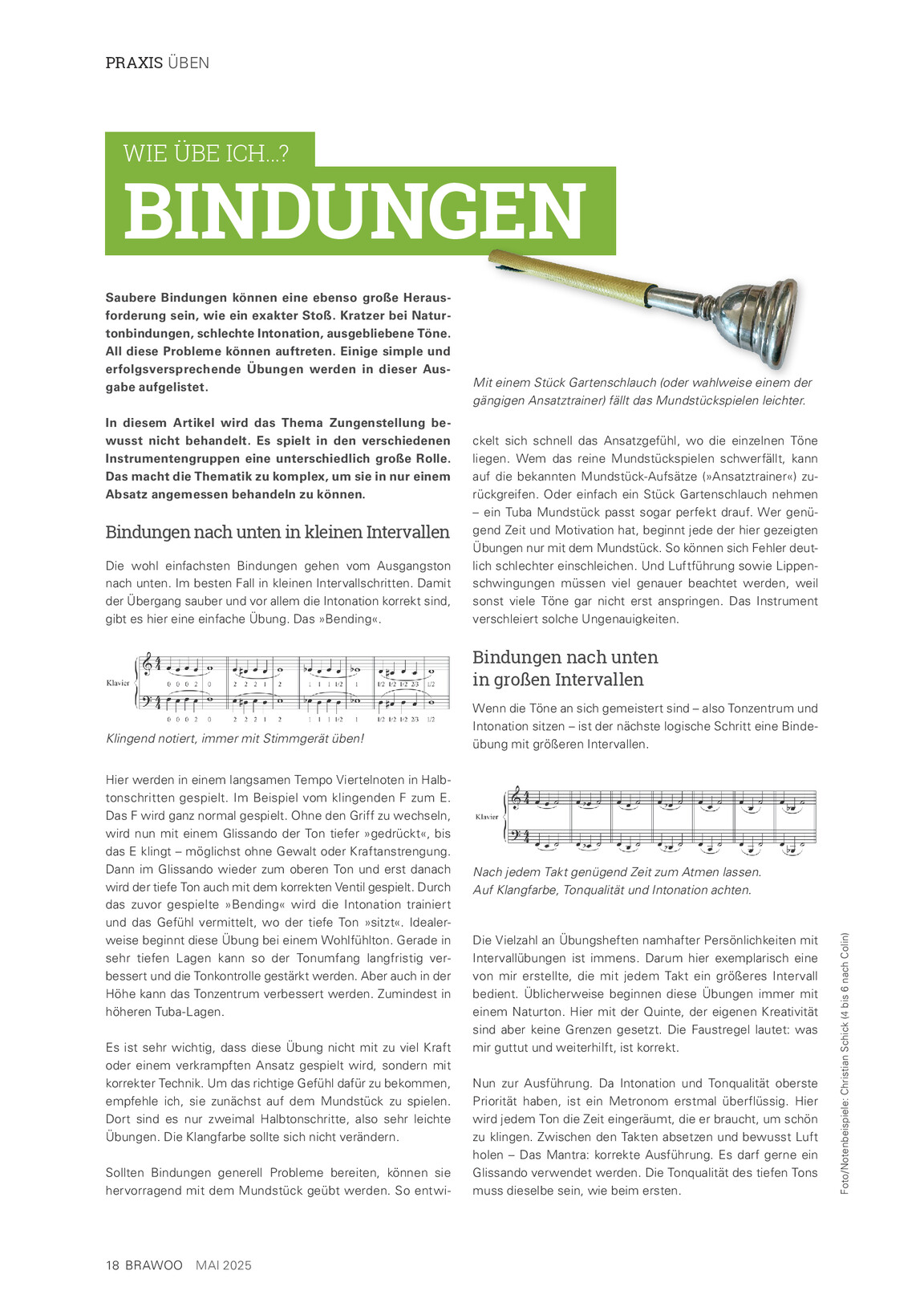 PRAXIS ÜBEN

WIE ÜBE ICH...?

BINDUNGEN

Saubere Bindungen können eine ebenso große Herausforderung sein, wie ein exakter Stoß. Kratzer bei Naturtonbindungen, schlechte Intonation, ausgebliebene Töne. All diese Probleme können auftreten. Einige simple und erfolgsversprechende Übungen werden in dieser Ausgabe aufgelistet.

In diesem Artikel wird das Thema Zungenstellung bewusst nicht behandelt. Es spielt in den verschiedenen Instrumentengruppen eine unterschiedlich große Rolle. Das macht die Thematik zu komplex, um sie in nur einem Absatz angemessen behandeln zu können.

Bindungen nach unten in kleinen Intervallen

Die wohl einfachsten Bindungen gehen vom Ausgangston nach unten. Im besten Fall in kleinen Intervallschritten. Damit der Übergang sauber und vor allem die Intonation korrekt sind, gibt es hier eine einfache Übung. Das »Bending«.

Klavier

0 0 0 2 0 2 2 2 1 2 1 1 1 1/2 1 1/2 1/2 1/2 2/3 1/2

0 0 0 2 0 2 2 2 1 2 1 1 1 1/2 1 1/2 1/2 1/2 2/3 1/2

Klingend notiert, immer mit Stimmgerät üben!

Hier werden in einem langsamen Tempo Viertelnoten in Halbtonschritten gespielt. Im Beispiel vom klingenden F zum E. Das F wird ganz normal gespielt. Ohne den Griff zu wechseln, wird nun mit einem Glissando der Ton tiefer »gedrückt«, bis das E klingt – möglichst ohne Gewalt oder Kraftanstrengung. Dann im Glissando wieder zum oberen Ton und erst danach wird der tiefe Ton auch mit dem korrekten Ventil gespielt. Durch das zuvor gespielte »Bending« wird die Intonation trainiert und das Gefühl vermittelt, wo der tiefe Ton »sitzt«. Idealerweise beginnt diese Übung bei einem Wohlfühlton. Gerade in sehr tiefen Lagen kann so der Tonumfang langfristig verbessert und die Tonkontrolle gestärkt werden. Aber auch in der Höhe kann das Tonzentrum verbessert werden. Zumindest in höheren Tuba-Lagen.

Es ist sehr wichtig, dass diese Übung nicht mit zu viel Kraft oder einem verkrampften Ansatz gespielt wird, sondern mit korrekter Technik. Um das richtige Gefühl dafür zu bekommen, empfehle ich, sie zunächst auf dem Mundstück zu spielen. Dort sind es nur zweimal Halbtonschritte, also sehr leichte Übungen. Die Klangfarbe sollte sich nicht verändern.

Sollten Bindungen generell Probleme bereiten, können sie hervorragend mit dem Mundstück geübt werden. So entwickelt sich schnell das Ansatzgefühl, wo die einzelnen Töne liegen. Wem das reine Mundstückspielen schwerfällt, kann auf die bekannten Mundstück-Aufsätze (»Ansatztrainer«) zurückgreifen. Oder einfach ein Stück Gartenschlauch nehmen – ein Tuba Mundstück passt sogar perfekt drauf. Wer genügend Zeit und Motivation hat, beginnt jede der hier gezeigten Übungen nur mit dem Mundstück. So können sich Fehler deutlich schlechter einschleichen. Und Luftführung sowie Lippenschwingungen müssen viel genauer beachtet werden, weil sonst viele Töne gar nicht erst anspringen. Das Instrument verschleiert solche Ungenauigkeiten.

Mit einem Stück Gartenschlauch (oder wahlweise einem der gängigen Ansatztrainer) fällt das Mundstückspielen leichter.

Bindungen nach unten in großen Intervallen

Wenn die Töne an sich gemeistert sind – also Tonzentrum und Intonation sitzen – ist der nächste logische Schritt eine Bindeübung mit größeren Intervallen.

Klavier

Nach jedem Takt genügend Zeit zum Atmen lassen. Auf Klangfarbe, Tonqualität und Intonation achten.

Die Vielzahl an Übungsheften namhafter Persönlichkeiten mit Intervallübungen ist immens. Darum hier exemplarisch eine von mir erstellte, die mit jedem Takt ein größeres Intervall bedient. Üblicherweise beginnen diese Übungen immer mit einem Naturton. Hier mit der Quinte, der eigenen Kreativität sind aber keine Grenzen gesetzt. Die Faustregel lautet: was mir guttut und weiterhilft, ist korrekt.

Nun zur Ausführung. Da Intonation und Tonqualität oberste Priorität haben, ist ein Metronom erstmal überflüssig. Hier wird jedem Ton die Zeit eingeräumt, die er braucht, um schön zu klingen. Zwischen den Takten absetzen und bewusst Luft holen – Das Mantra: korrekte Ausführung. Es darf gerne ein Glissando verwendet werden. Die Tonqualität des tiefen Tons muss dieselbe sein, wie beim ersten.

Foto/Notenbeispiele: Christian Schick (4 bis 6 nach Colin)

18 BRAWOO MAI 2025